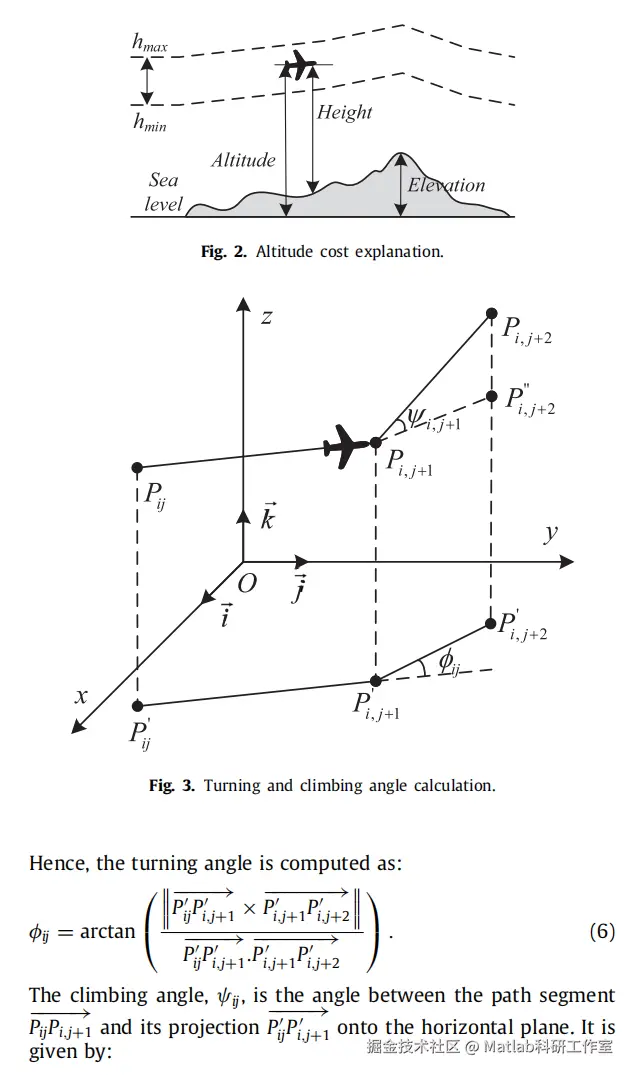 $h_{max}$

$h_{min}$

Height

Altitude

Sea level

Elevation

**Fig. 2.** Altitude cost explanation.

$z$

$P_{i,j+2}$

$P''_{i,j+2}$

$\psi_{i,j+1}$

$P_{i,j+1}$

$P_{ij}$

$\vec{k}$

$y$

$O$

$\vec{j}$

$\vec{i}$

$P'_{i,j+2}$

$\phi_{ij}$

$x$

$P'_{i,j+1}$

$P'_{ij}$

**Fig. 3.** Turning and climbing angle calculation.

Hence, the turning angle is computed as:

$\phi_{ij} = \arctan\left(\frac{\left\|\overrightarrow{P'_{ij}P'_{i,j+1}} \times \overrightarrow{P'_{i,j+1}P'_{i,j+2}}\right\|}{\overrightarrow{P'_{ij}P'_{i,j+1}} . \overrightarrow{P'_{i,j+1}P'_{i,j+2}}}\right).$ (6)

The climbing angle, $\psi_{ij}$, is the angle between the path segment $\overrightarrow{P_{ij}P_{i,j+1}}$ and its projection $\overrightarrow{P'_{ij}P'_{i,j+1}}$ onto the horizontal plane. It is given by:

掘金技术社区 @ Matlab科研工作室